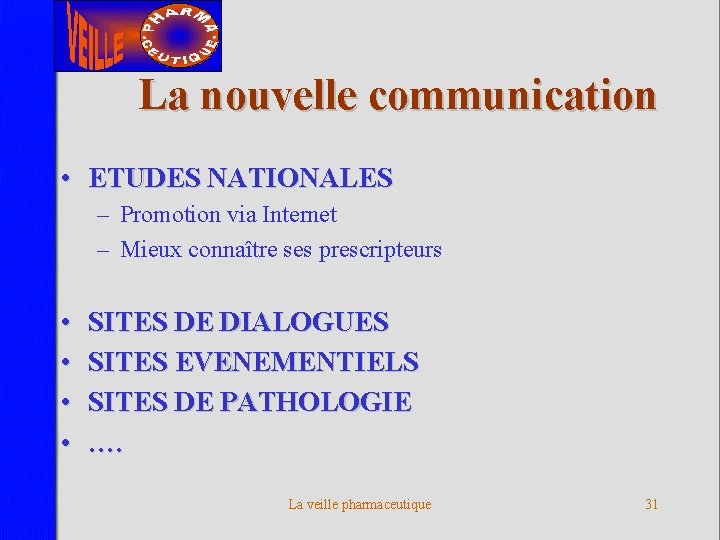 VEILLE PHARMA CEUTIQUE

La nouvelle communication

• ETUDES NATIONALES
– Promotion via Internet
– Mieux connaître ses prescripteurs

• SITES DE DIALOGUES
• SITES EVENEMENTIELS
• SITES DE PATHOLOGIE
• ….

La veille pharmaceutique 31